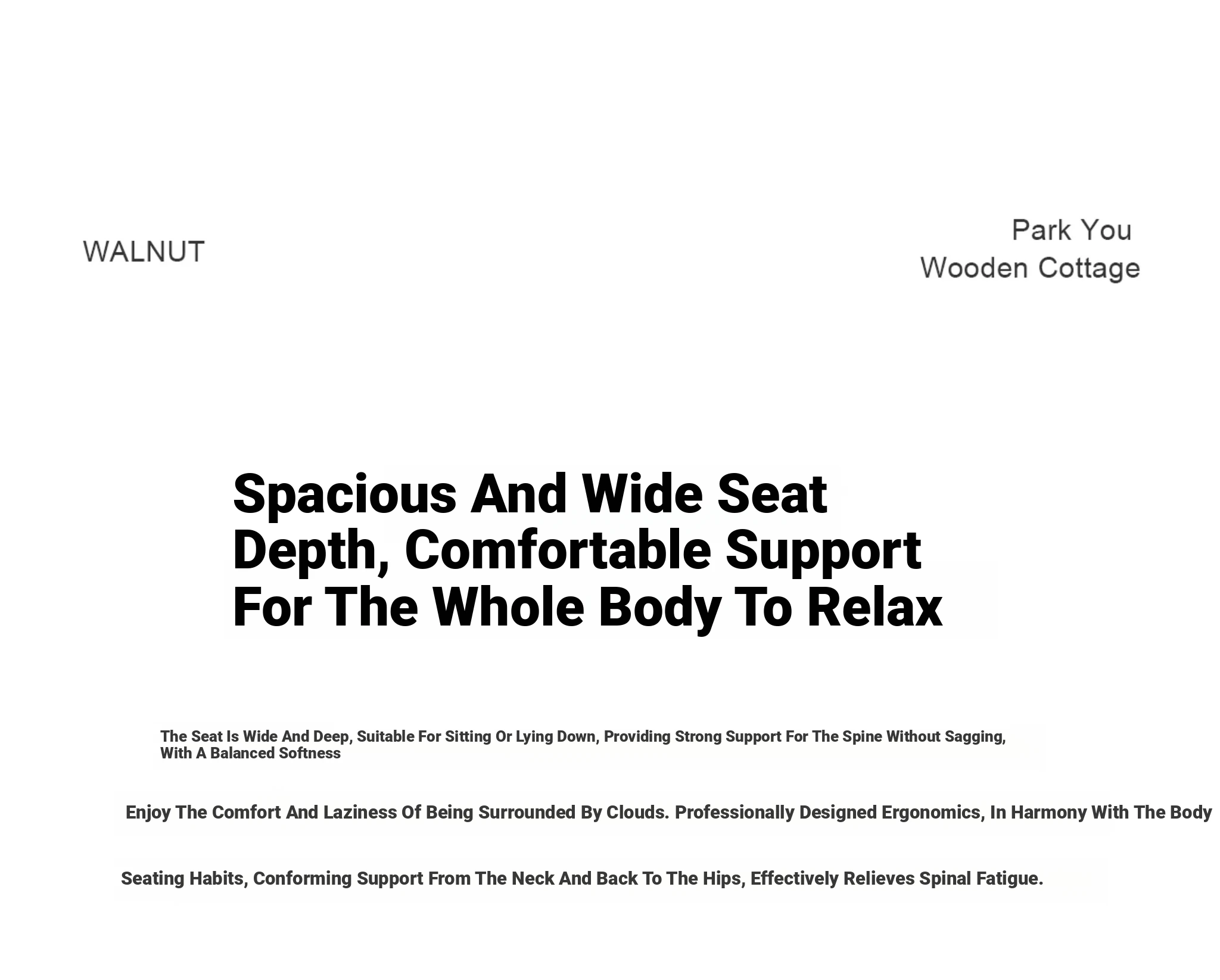 WALNUT

Park You
Wooden Cottage

Spacious And Wide Seat Depth, Comfortable Support For The Whole Body To Relax

The Seat Is Wide And Deep, Suitable For Sitting Or Lying Down, Providing Strong Support For The Spine Without Sagging, With A Balanced Softness

Enjoy The Comfort And Laziness Of Being Surrounded By Clouds. Professionally Designed Ergonomics, In Harmony With The Body

Seating Habits, Conforming Support From The Neck And Back To The Hips, Effectively Relieves Spinal Fatigue.